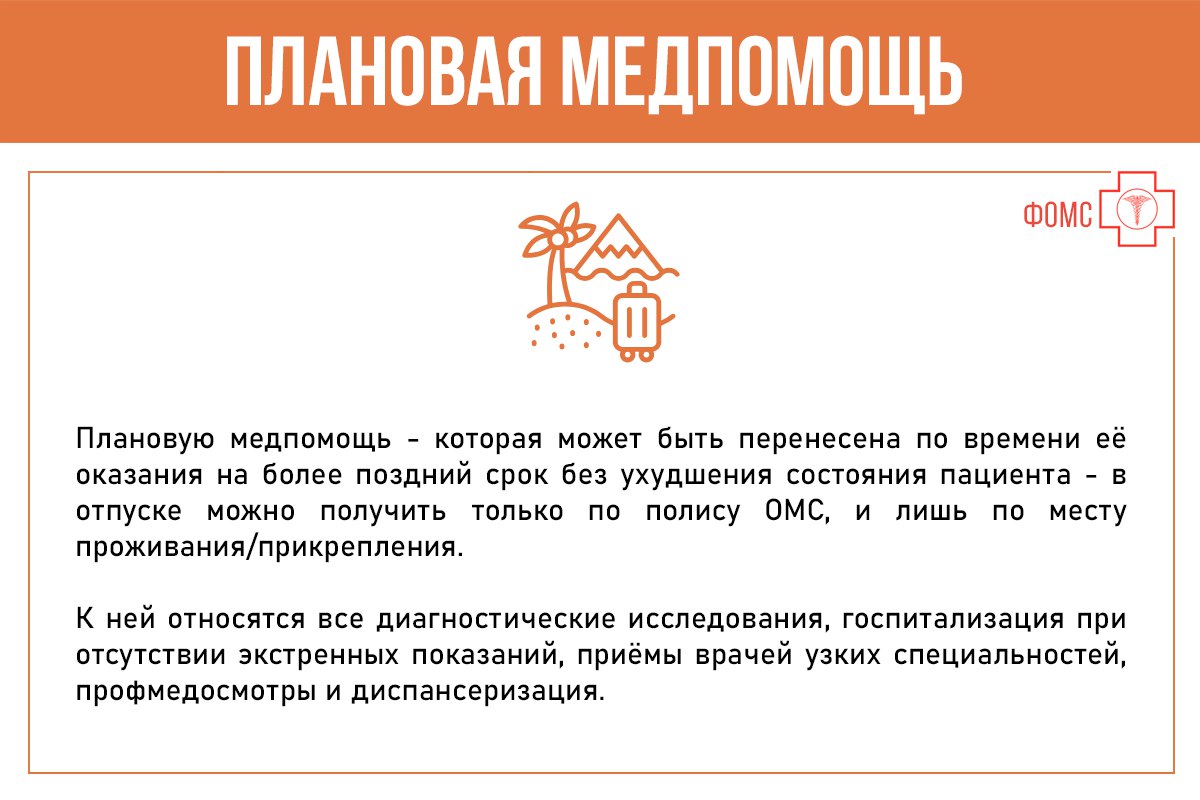 ПЛАНОВАЯ МЕДПОМОЩЬ

ФОМС

Плановую медпомощь - которая может быть перенесена по времени её оказания на более поздний срок без ухудшения состояния пациента - в отпуске можно получить только по полису ОМС, и лишь по месту проживания/прикрепления.

К ней относятся все диагностические исследования, госпитализация при отсутствии экстренных показаний, приёмы врачей узких специальностей, профмедосмотры и диспансеризация.